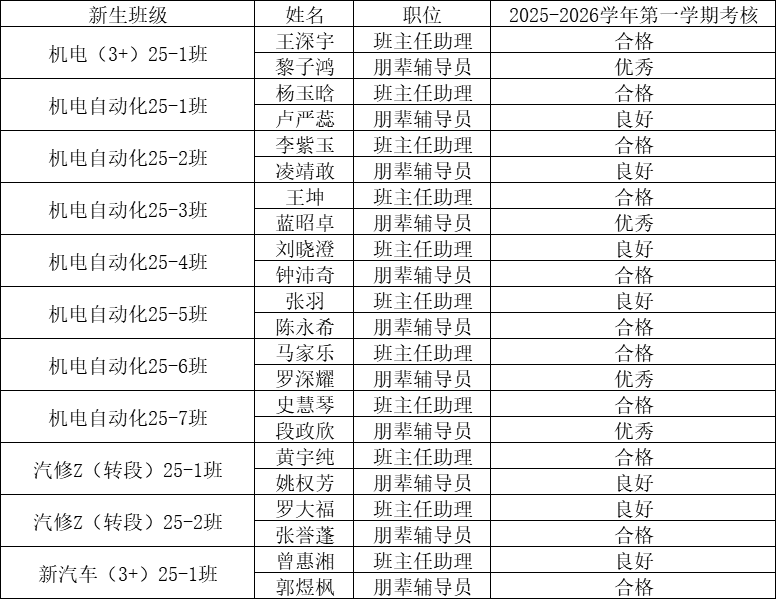 | 新生班级 | 姓名 | 职位 | 2025-2026学年第一学期考核 |
|---|---|---|---|
| 机电（3+）25-1班 | 王深宇 | 班主任助理 | 合格 |
|  | 黎子鸿 | 朋辈辅导员 | 优秀 |
| 机电自动化25-1班 | 杨玉晗 | 班主任助理 | 合格 |
|  | 卢严蕊 | 朋辈辅导员 | 良好 |
| 机电自动化25-2班 | 李紫玉 | 班主任助理 | 合格 |
|  | 凌靖敢 | 朋辈辅导员 | 良好 |
| 机电自动化25-3班 | 王坤 | 班主任助理 | 合格 |
|  | 蓝昭卓 | 朋辈辅导员 | 优秀 |
| 机电自动化25-4班 | 刘晓澄 | 班主任助理 | 良好 |
|  | 钟沛奇 | 朋辈辅导员 | 合格 |
| 机电自动化25-5班 | 张羽 | 班主任助理 | 良好 |
|  | 陈永希 | 朋辈辅导员 | 合格 |
| 机电自动化25-6班 | 马家乐 | 班主任助理 | 合格 |
|  | 罗深耀 | 朋辈辅导员 | 优秀 |
| 机电自动化25-7班 | 史慧琴 | 班主任助理 | 合格 |
|  | 段政欣 | 朋辈辅导员 | 优秀 |
| 汽修Z（转段）25-1班 | 黄宇纯 | 班主任助理 | 合格 |
|  | 姚权芳 | 朋辈辅导员 | 良好 |
| 汽修Z（转段）25-2班 | 罗大福 | 班主任助理 | 良好 |
|  | 张誉蓬 | 朋辈辅导员 | 合格 |
| 新汽车（3+）25-1班 | 曾惠湘 | 班主任助理 | 良好 |
|  | 郭煜枫 | 朋辈辅导员 | 合格 |